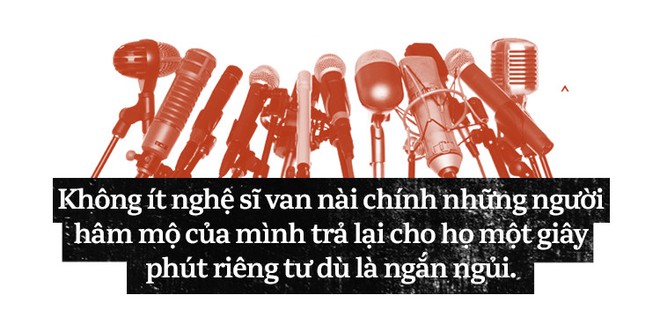 Không ít nghệ sĩ van nài chính những người hâm mộ của mình trả lại cho họ một giây phút riêng tư dù là ngắn ngủi.